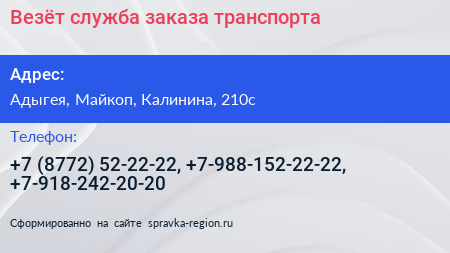 Везёт служба заказа транспорта

Адрес:

Адыгея, Майкоп, Калинина, 210с

Телефон:

+7 (8772) 52-22-22, +7-988-152-22-22, +7-918-242-20-20

Сформированно на сайте spravka-region.ru